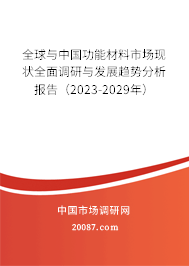 全球与中国功能材料市场现状全面调研与发展趋势分析报告（2023-2029年）

中国市场调研网

20087.com